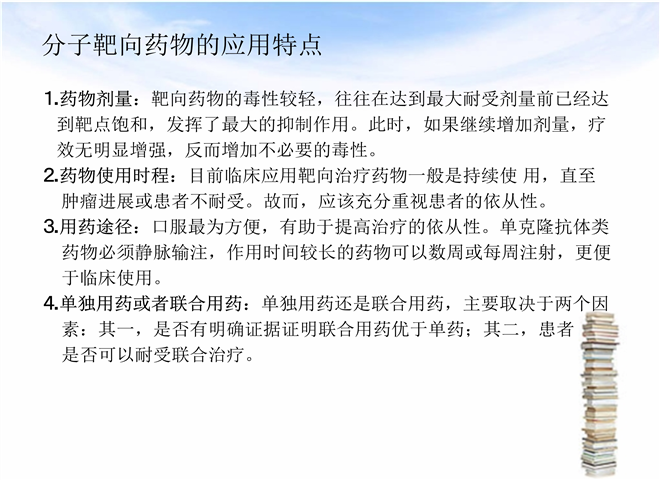 分子靶向药物的应用特点

1.药物剂量：靶向药物的毒性较轻，往往在达到最大耐受剂量前已经达到靶点饱和，发挥了最大的抑制作用。此时，如果继续增加剂量，疗效无明显增强，反而增加不必要的毒性。

2.药物使用时程：目前临床应用靶向治疗药物一般是持续使 用，直至肿瘤进展或患者不耐受。故而，应该充分重视患者的依从性。

3.用药途径：口服最为方便，有助于提高治疗的依从性。单克隆抗体类药物必须静脉输注，作用时间较长的药物可以数周或每周注射，更便于临床使用。

4.单独用药或者联合用药：单独用药还是联合用药，主要取决于两个因素：其一，是否有明确证据证明联合用药优于单药；其二，患者是否可以耐受联合治疗。